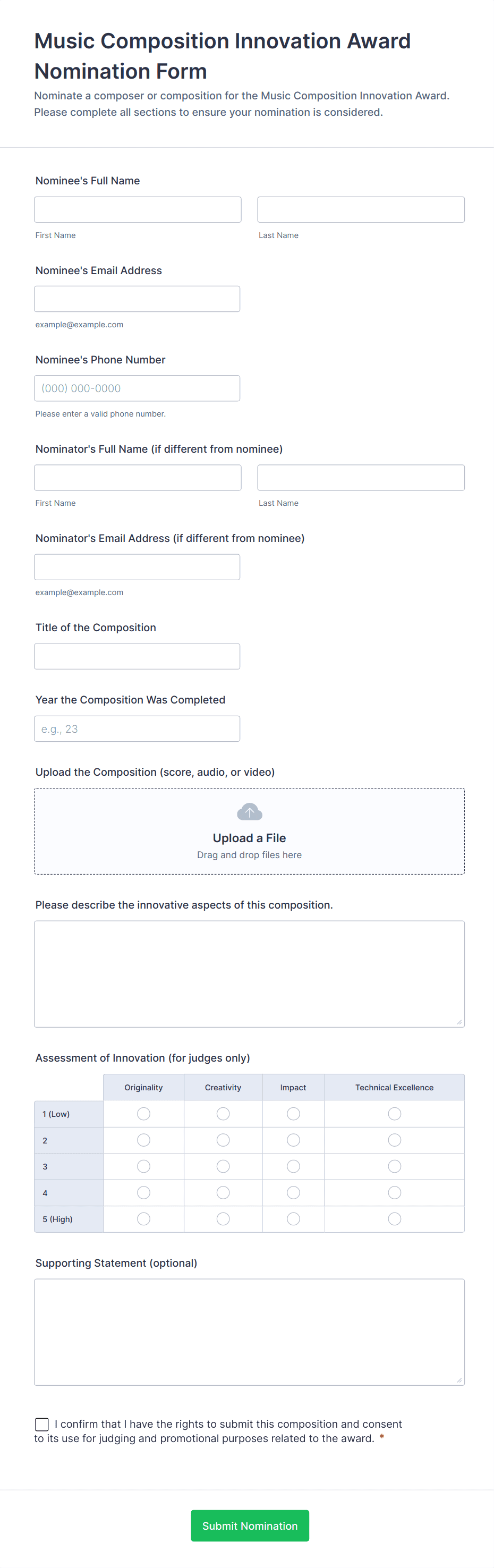 Music Composition Innovation Award Nomination Form

Nominate a composer or composition for the Music Composition Innovation Award. Please complete all sections to ensure your nomination is considered.

Nominee's Full Name

First Name

Last Name

Nominee's Email Address

example@example.com

Nominee's Phone Number

(000) 000-0000

Please enter a valid phone number.

Nominator's Full Name (if different from nominee)

First Name

Last Name

Nominator's Email Address (if different from nominee)

example@example.com

Title of the Composition

Year the Composition Was Completed

e.g., 23

Upload the Composition (score, audio, or video)

Upload a File
Drag and drop files here

Please describe the innovative aspects of this composition.

Assessment of Innovation (for judges only)

| | Originality | Creativity | Impact | Technical Excellence |
|---|---|---|---|---|
| 1 (Low) | | | | |
| 2 | | | | |
| 3 | | | | |
| 4 | | | | |
| 5 (High) | | | | |

Supporting Statement (optional)

I confirm that I have the rights to submit this composition and consent to its use for judging and promotional purposes related to the award. *

Submit Nomination